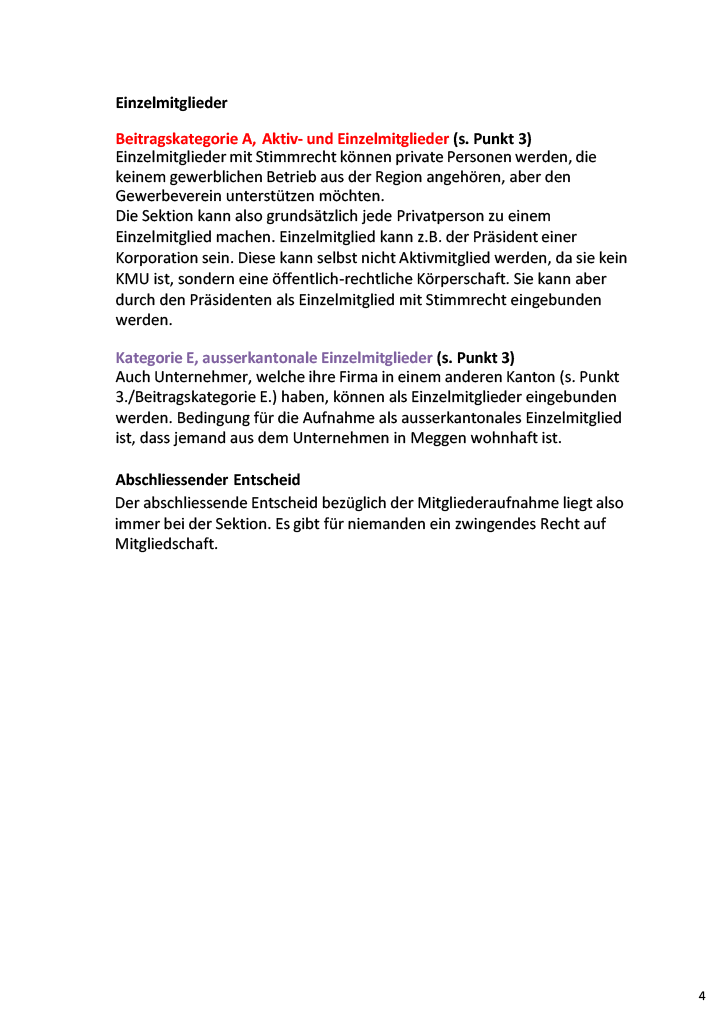 Einzelmitglieder

Beitragskategorie A, Aktiv- und Einzelmitglieder (s. Punkt 3)
Einzelmitglieder mit Stimmrecht können private Personen werden, die keinem gewerblichen Betrieb aus der Region angehören, aber den Gewerbeverein unterstützen möchten.
Die Sektion kann also grundsätzlich jede Privatperson zu einem Einzelmitglied machen. Einzelmitglied kann z.B. der Präsident einer Korporation sein. Diese kann selbst nicht Aktivmitglied werden, da sie kein KMU ist, sondern eine öffentlich-rechtliche Körperschaft. Sie kann aber durch den Präsidenten als Einzelmitglied mit Stimmrecht eingebunden werden.

Kategorie E, ausserkantonale Einzelmitglieder (s. Punkt 3)
Auch Unternehmer, welche ihre Firma in einem anderen Kanton (s. Punkt 3./Beitragskategorie E.) haben, können als Einzelmitglieder eingebunden werden. Bedingung für die Aufnahme als ausserkantonales Einzelmitglied ist, dass jemand aus dem Unternehmen in Meggen wohnhaft ist.

Abschliessender Entscheid
Der abschliessende Entscheid bezüglich der Mitgliederaufnahme liegt also immer bei der Sektion. Es gibt für niemanden ein zwingendes Recht auf Mitgliedschaft.

4